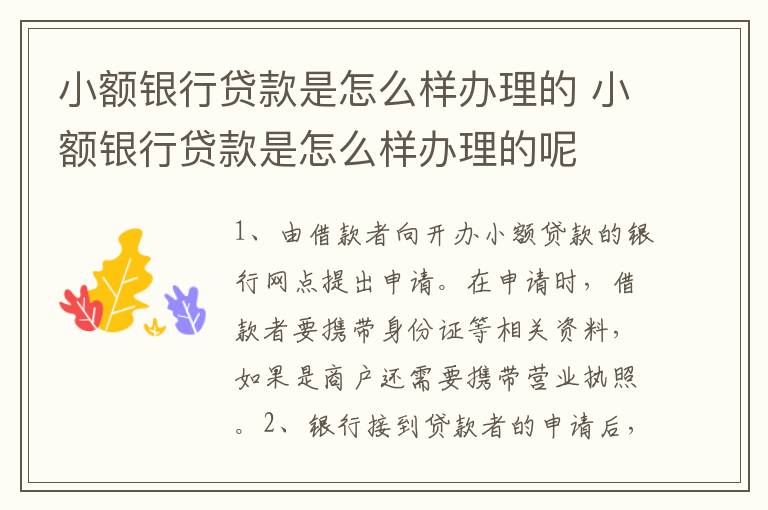 小额银行贷款是怎么样办理的 小额银行贷款是怎么样办理的呢

1、由借款者向开办小额贷款的银行网点提出申请。在申请时，借款者要携带身份证等相关资料，如果是商户还需要携带营业执照。2、银行接到贷款者的申请后，